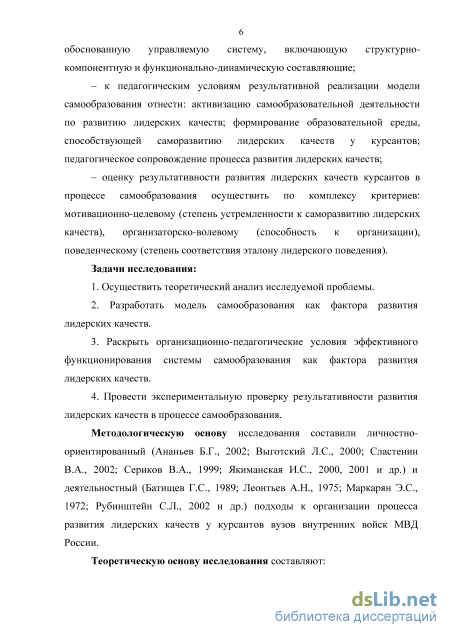 6

обоснованную управляемую систему, включающую структурно-компонентную и функционально-динамическую составляющие;

– к педагогическим условиям результативной реализации модели самообразования отнести: активизацию самообразовательной деятельности по развитию лидерских качеств; формирование образовательной среды, способствующей саморазвитию лидерских качеств у курсантов; педагогическое сопровождение процесса развития лидерских качеств;

– оценку результативности развития лидерских качеств курсантов в процессе самообразования осуществить по комплексу критериев: мотивационно-целевому (степень устремленности к саморазвитию лидерских качеств), организаторско-волевому (способность к организации), поведенческому (степень соответствия эталону лидерского поведения).

Задачи исследования:

1. Осуществить теоретический анализ исследуемой проблемы.

2. Разработать модель самообразования как фактора развития лидерских качеств.

3. Раскрыть организационно-педагогические условия эффективного функционирования системы самообразования как фактора развития лидерских качеств.

4. Провести экспериментальную проверку результативности развития лидерских качеств в процессе самообразования.

Методологическую основу исследования составили личностно-ориентированный (Ананьев Б.Г., 2002; Выготский Л.С., 2000; Сластенин В.А., 2002; Сериков В.А., 1999; Якиманская И.С., 2000, 2001 и др.) и деятельностный (Батищев Г.С., 1989; Леонтьев А.Н., 1975; Маркарян Э.С., 1972; Рубинштейн С.Л., 2002 и др.) подходы к организации процесса развития лидерских качеств у курсантов вузов внутренних войск МВД России.

Теоретическую основу исследования составляют:

dsLib.net
библиотека диссертаций